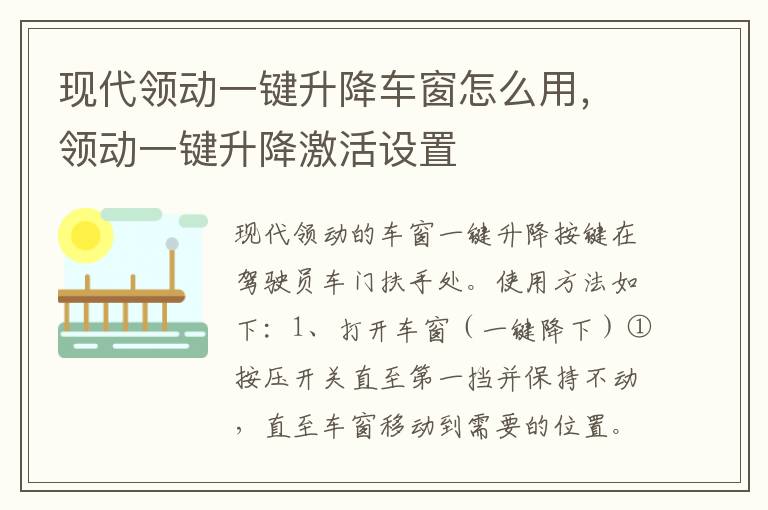 现代领动一键升降车窗怎么用，领动一键升降激活设置

现代领动的车窗一键升降按键在驾驶员车门扶手处。使用方法如下：1、打开车窗（一键降下）①按压开关直至第一挡并保持不动，直至车窗移动到需要的位置。